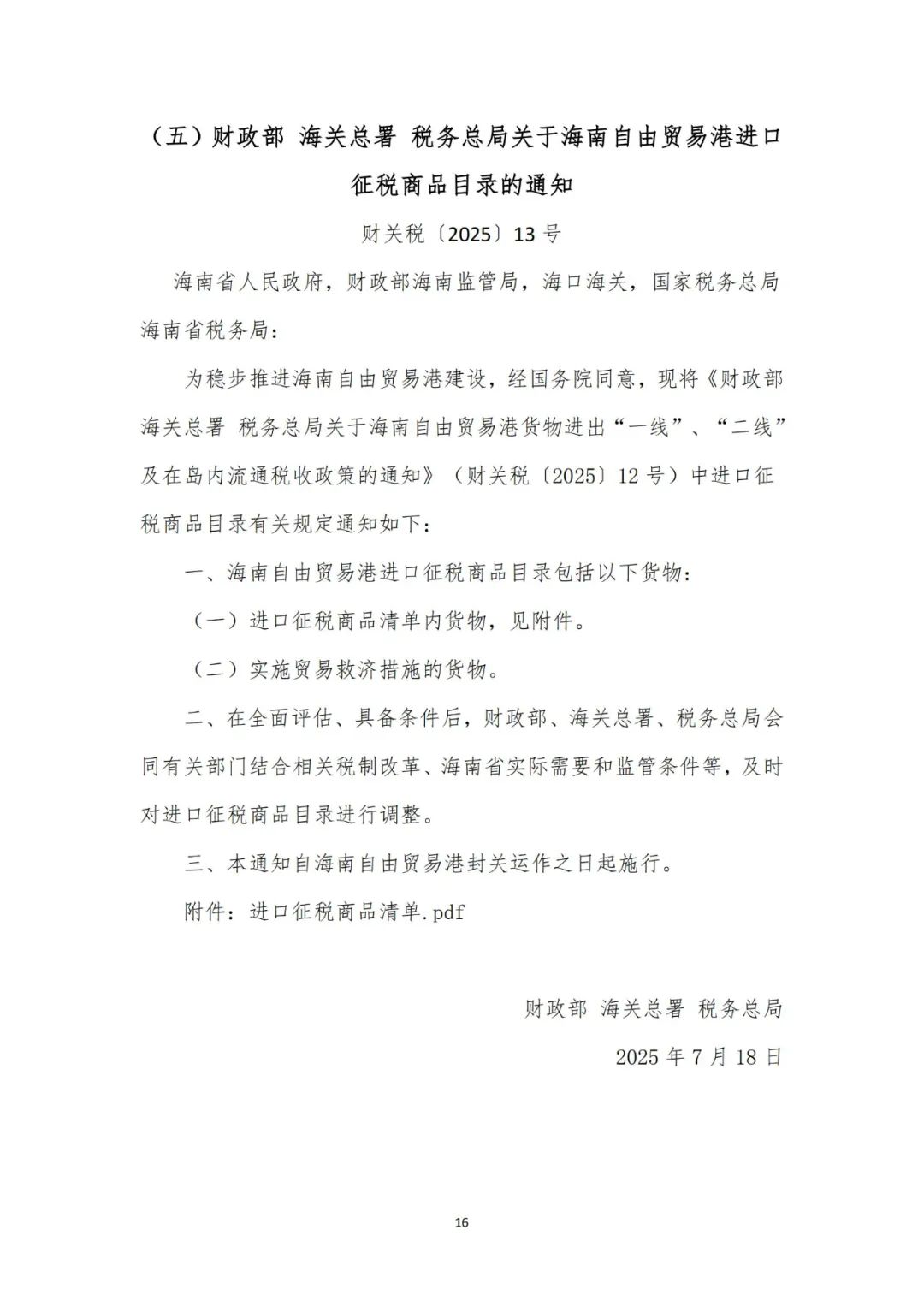 （五）财政部 海关总署 税务总局关于海南自由贸易港进口征税商品目录的通知

财关税〔2025〕13 号

海南省人民政府，财政部海南监管局，海口海关，国家税务总局海南省税务局：

为稳步推进海南自由贸易港建设，经国务院同意，现将《财政部 海关总署 税务总局关于海南自由贸易港货物进出“一线”、“二线”及在岛内流通税收政策的通知》（财关税〔2025〕12 号）中进口征税商品目录有关规定通知如下：

一、海南自由贸易港进口征税商品目录包括以下货物：

（一）进口征税商品清单内货物，见附件。

（二）实施贸易救济措施的货物。

二、在全面评估、具备条件后，财政部、海关总署、税务总局会同有关部门结合相关税制改革、海南省实际需要和监管条件等，及时对进口征税商品目录进行调整。

三、本通知自海南自由贸易港封关运作之日起施行。

附件：进口征税商品清单.pdf

财政部 海关总署 税务总局

2025 年 7 月 18 日

16